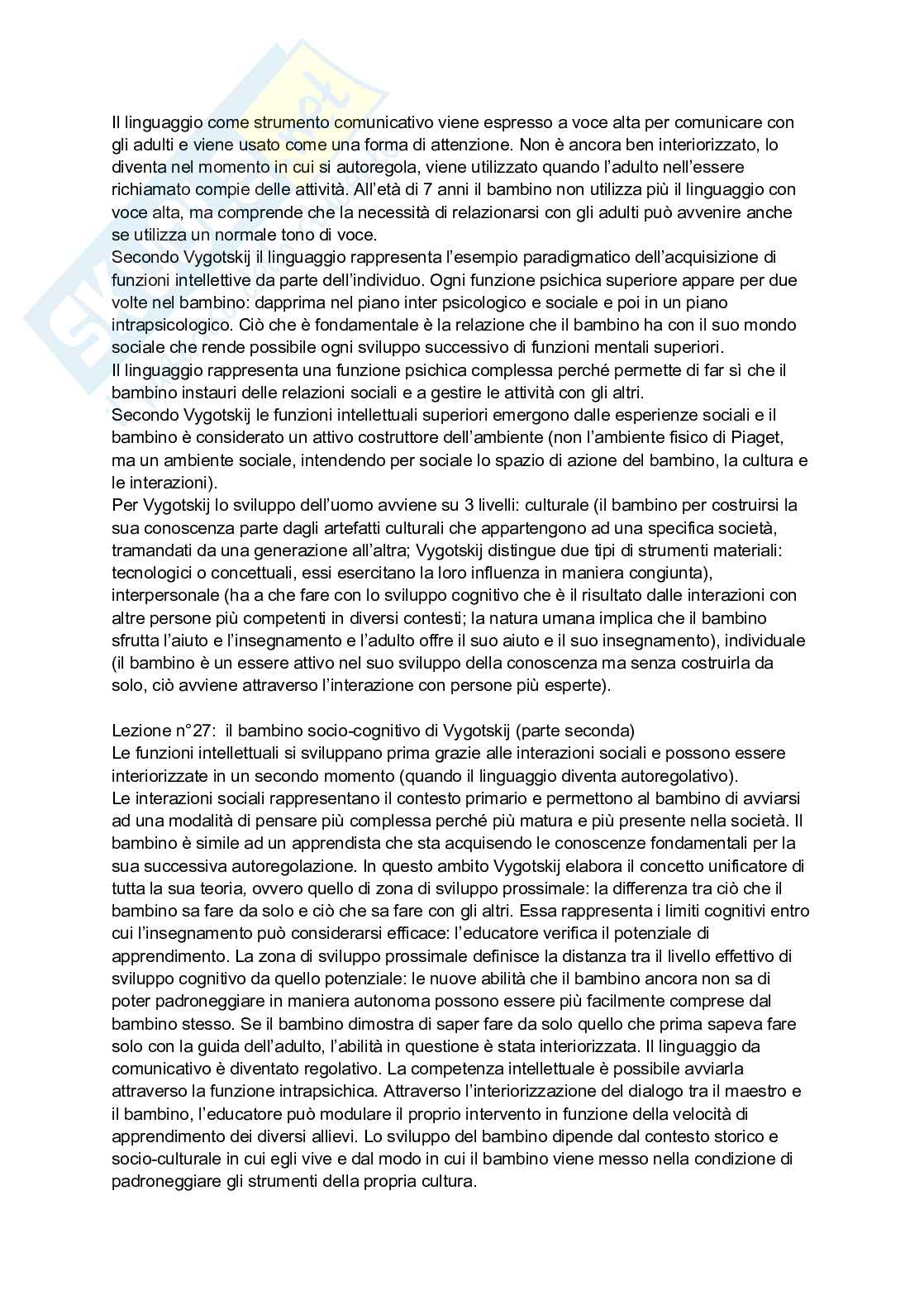 Il linguaggio come strumento comunicativo viene espresso a voce alta per comunicare con gli adulti e viene usato come una forma di attenzione. Non è ancora ben interiorizzato, lo diventa nel momento in cui si autoregola, viene utilizzato quando l'adulto nell'essere richiamato compie delle attività. All'età di 7 anni il bambino non utilizza più il linguaggio con voce alta, ma comprende che la necessità di relazionarsi con gli adulti può avvenire anche se utilizza un normale tono di voce.
Secondo Vygotskij il linguaggio rappresenta l'esempio paradigmatico dell'acquisizione di funzioni intellettive da parte dell'individuo. Ogni funzione psichica superiore appare per due volte nel bambino: dapprima nel piano inter psicologico e sociale e poi in un piano intrapsicologico. Ciò che è fondamentale è la relazione che il bambino ha con il suo mondo sociale che rende possibile ogni sviluppo successivo di funzioni mentali superiori.
Il linguaggio rappresenta una funzione psichica complessa perché permette di far sì che il bambino instauri delle relazioni sociali e a gestire le attività con gli altri.
Secondo Vygotskij le funzioni intellettuali superiori emergono dalle esperienze sociali e il bambino è considerato un attivo costruttore dell'ambiente (non l'ambiente fisico di Piaget, ma un ambiente sociale, intendendo per sociale lo spazio di azione del bambino, la cultura e le interazioni).
Per Vygotskij lo sviluppo dell'uomo avviene su 3 livelli: culturale (il bambino per costruirsi la sua conoscenza parte dagli artefatti culturali che appartengono ad una specifica società, tramandati da una generazione all'altra; Vygotskij distingue due tipi di strumenti materiali: tecnologici o concettuali, essi esercitano la loro influenza in maniera congiunta), interpersonale (ha a che fare con lo sviluppo cognitivo che è il risultato dalle interazioni con altre persone più competenti in diversi contesti; la natura umana implica che il bambino sfrutta l'aiuto e l'insegnamento e l'adulto offre il suo aiuto e il suo insegnamento), individuale (il bambino è un essere attivo nel suo sviluppo della conoscenza ma senza costruirla da solo, ciò avviene attraverso l'interazione con persone più esperte).

Lezione n°27: il bambino socio-cognitivo di Vygotskij (parte seconda)
Le funzioni intellettuali si sviluppano prima grazie alle interazioni sociali e possono essere interiorizzate in un secondo momento (quando il linguaggio diventa autoregolativo).
Le interazioni sociali rappresentano il contesto primario e permettono al bambino di avviarsi ad una modalità di pensare più complessa perché più matura e più presente nella società. Il bambino è simile ad un apprendista che sta acquisendo le conoscenze fondamentali per la sua successiva autoregolazione. In questo ambito Vygotskij elabora il concetto unificatore di tutta la sua teoria, ovvero quello di zona di sviluppo prossimale: la differenza tra ciò che il bambino sa fare da solo e ciò che sa fare con gli altri. Essa rappresenta i limiti cognitivi entro cui l'insegnamento può considerarsi efficace: l'educatore verifica il potenziale di apprendimento. La zona di sviluppo prossimale definisce la distanza tra il livello effettivo di sviluppo cognitivo da quello potenziale: le nuove abilità che il bambino ancora non sa di poter padroneggiare in maniera autonoma possono essere più facilmente comprese dal bambino stesso. Se il bambino dimostra di saper fare da solo quello che prima sapeva fare solo con la guida dell'adulto, l'abilità in questione è stata interiorizzata. Il linguaggio da comunicativo è diventato regolativo. La competenza intellettuale è possibile avviarla attraverso la funzione intrapsichica. Attraverso l'interiorizzazione del dialogo tra il maestro e il bambino, l'educatore può modulare il proprio intervento in funzione della velocità di apprendimento dei diversi allievi. Lo sviluppo del bambino dipende dal contesto storico e socio-culturale in cui egli vive e dal modo in cui il bambino viene messo nella condizione di padroneggiare gli strumenti della propria cultura.